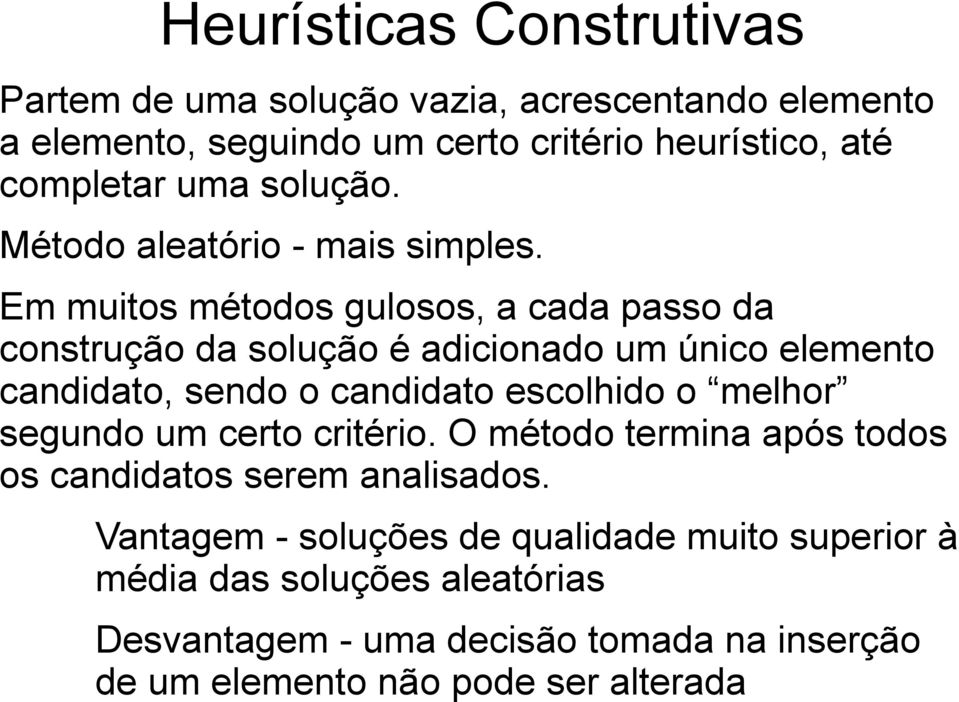 Heurísticas Construtivas

Partem de uma solução vazia, acrescentando elemento a elemento, seguindo um certo critério heurístico, até completar uma solução.

Método aleatório - mais simples.

Em muitos métodos gulosos, a cada passo da construção da solução é adicionado um único elemento candidato, sendo o candidato escolhido o “melhor” segundo um certo critério. O método termina após todos os candidatos serem analisados.

Vantagem - soluções de qualidade muito superior à média das soluções aleatórias

Desvantagem - uma decisão tomada na inserção de um elemento não pode ser alterada